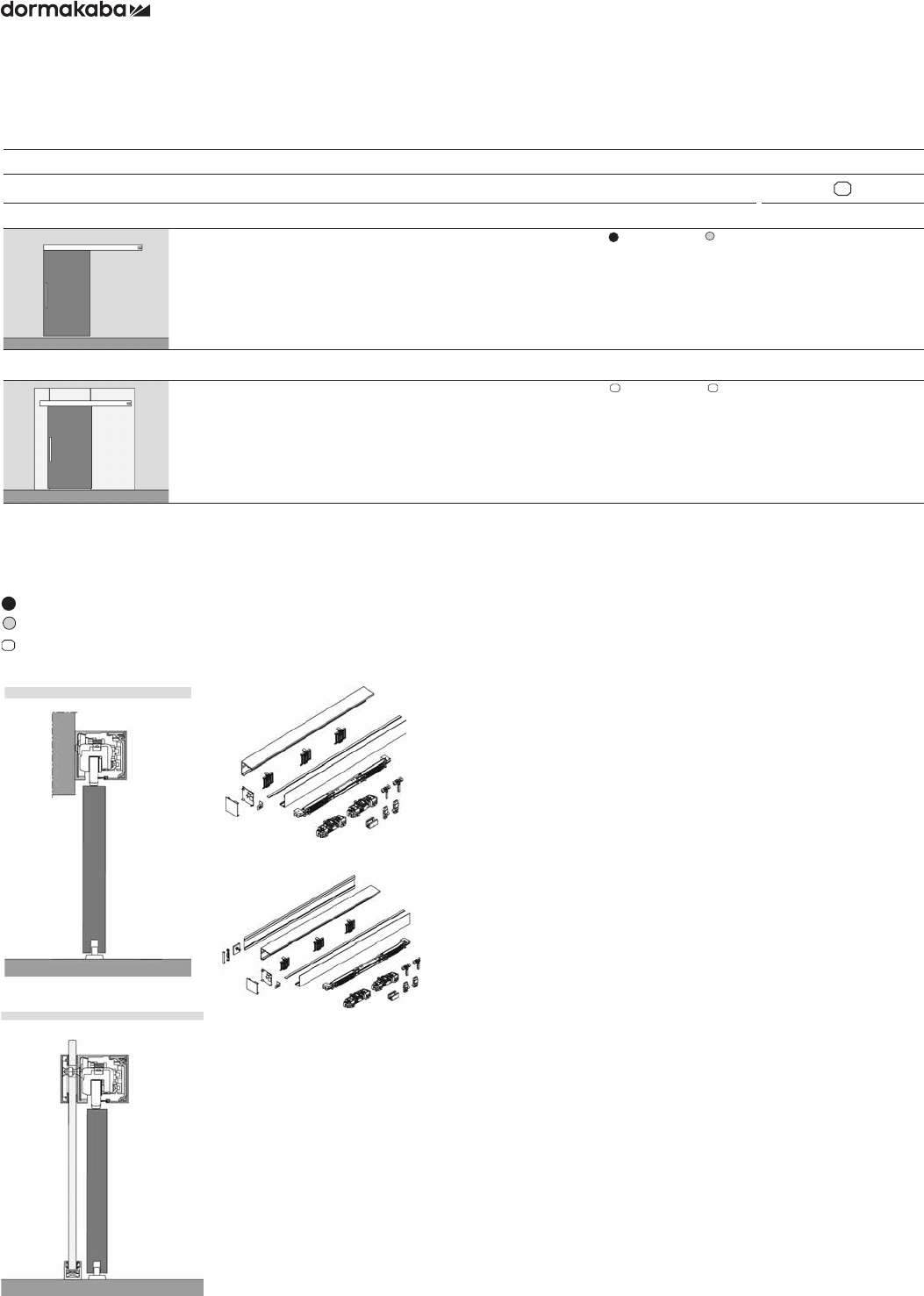 dormakaba